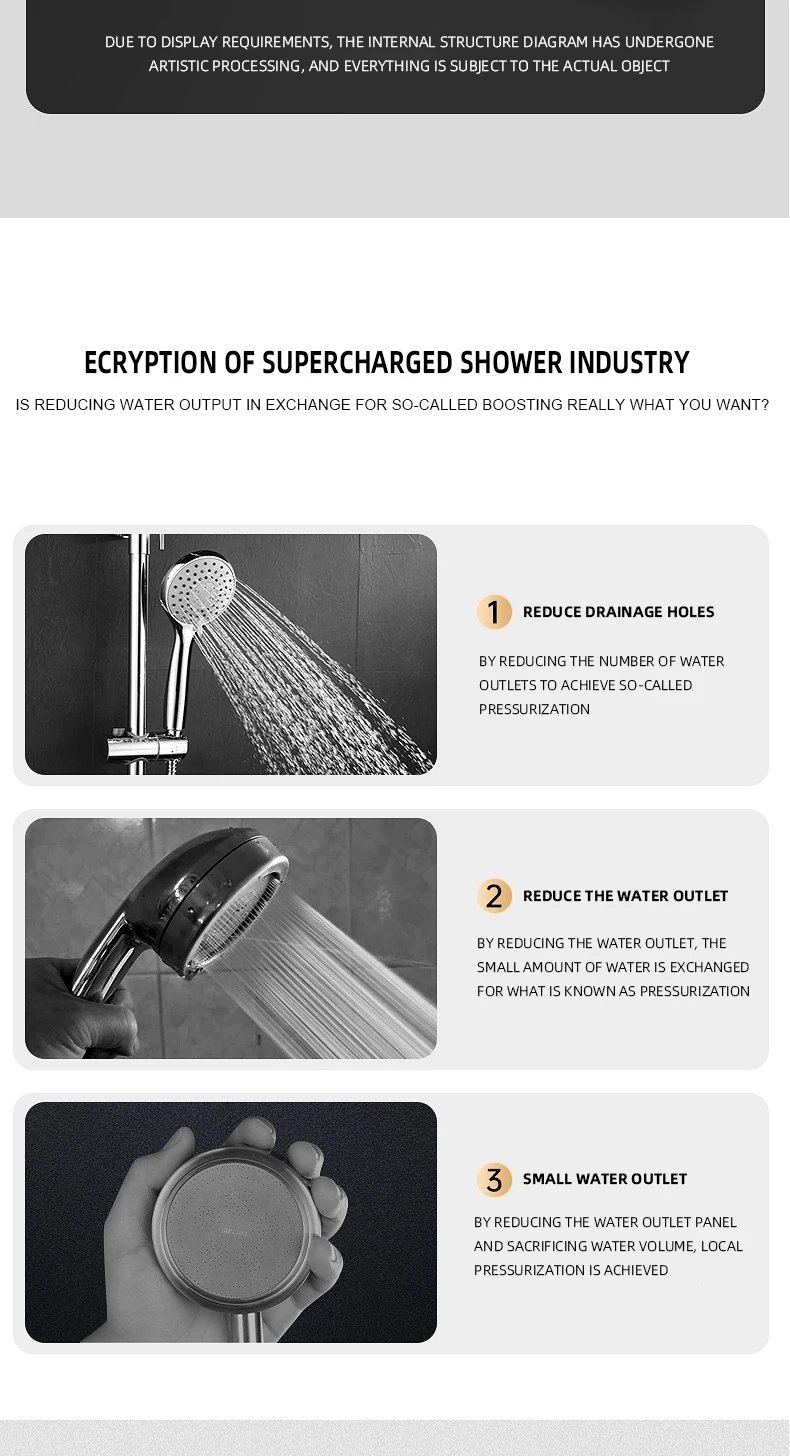 DUE TO DISPLAY REQUIREMENTS, THE INTERNAL STRUCTURE DIAGRAM HAS UNDERGONE ARTISTIC PROCESSING, AND EVERYTHING IS SUBJECT TO THE ACTUAL OBJECT

ECRYPTION OF SUPERCHARGED SHOWER INDUSTRY

IS REDUCING WATER OUTPUT IN EXCHANGE FOR SO-CALLED BOOSTING REALLY WHAT YOU WANT?

1 REDUCE DRAINAGE HOLES

BY REDUCING THE NUMBER OF WATER OUTLETS TO ACHIEVE SO-CALLED PRESSURIZATION

2 REDUCE THE WATER OUTLET

BY REDUCING THE WATER OUTLET, THE SMALL AMOUNT OF WATER IS EXCHANGED FOR WHAT IS KNOWN AS PRESSURIZATION

3 SMALL WATER OUTLET

BY REDUCING THE WATER OUTLET PANEL AND SACRIFICING WATER VOLUME, LOCAL PRESSURIZATION IS ACHIEVED